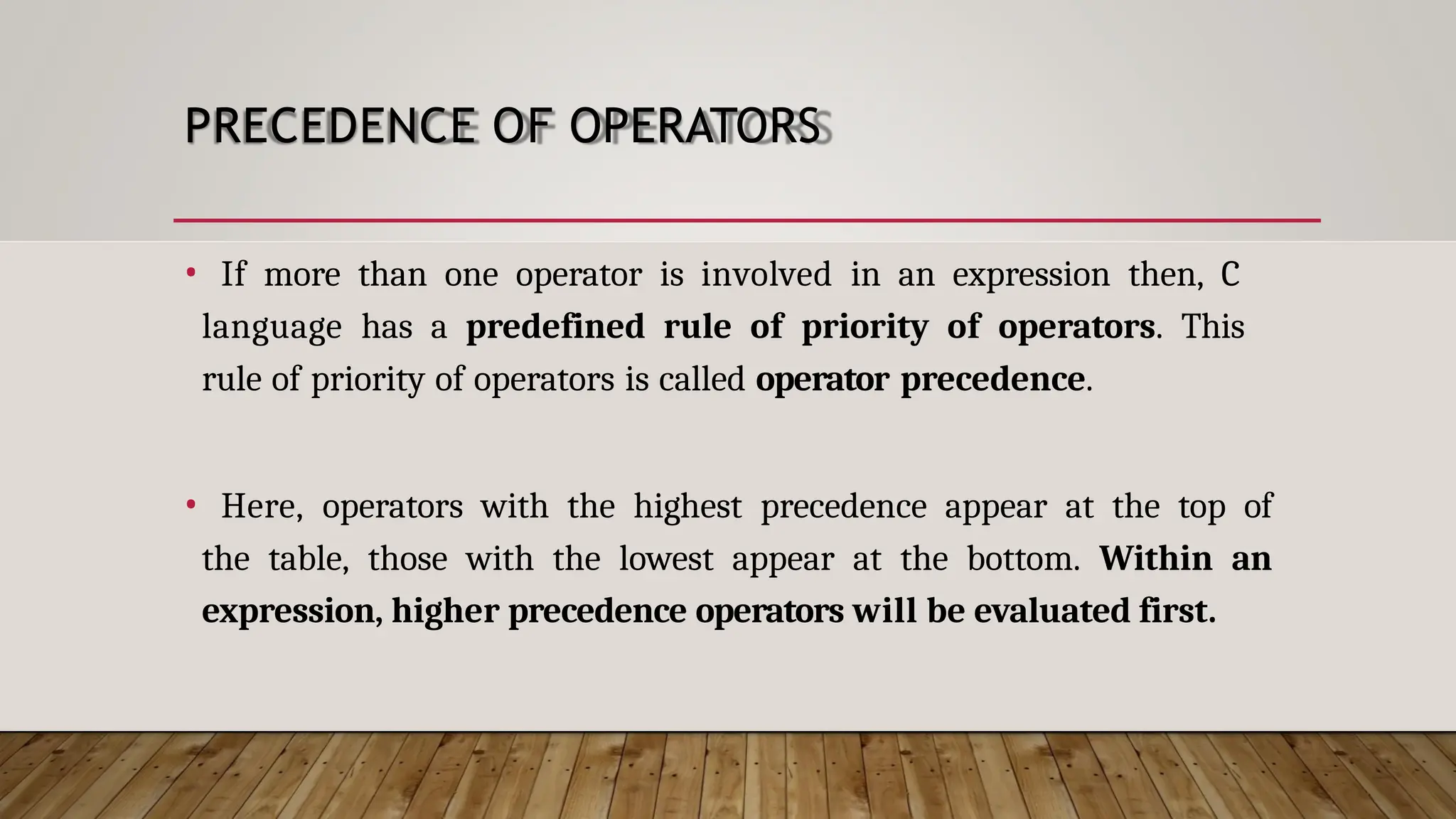 PRECEDENCE OF OPERATORS

• If more than one operator is involved in an expression then, C language has a predefined rule of priority of operators. This rule of priority of operators is called operator precedence.

• Here, operators with the highest precedence appear at the top of the table, those with the lowest appear at the bottom. Within an expression, higher precedence operators will be evaluated first.